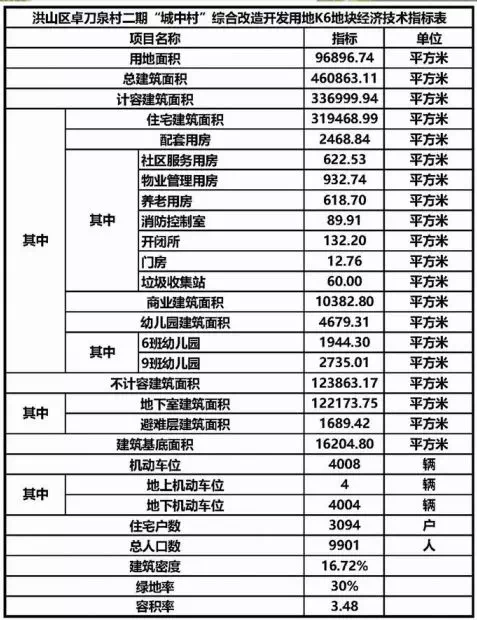 洪山区卓刀泉村二期“城中村”综合改造开发用地K6地块经济技术指标表

| 项目名称 | | | 指标 | 单位 |
|---|---|---|---|---|
| 用地面积 | | | 96896.74 | 平方米 |
| 总建筑面积 | | | 460863.11 | 平方米 |
| 计容建筑面积 | | | 336999.94 | 平方米 |
| 其中 | 住宅建筑面积 | | 319468.99 | 平方米 |
| | 配套用房 | | 2468.84 | 平方米 |
| | 其中 | 社区服务用房 | 622.53 | 平方米 |
| | | 物业管理用房 | 932.74 | 平方米 |
| | | 养老用房 | 618.70 | 平方米 |
| | | 消防控制室 | 89.91 | 平方米 |
| | | 开闭所 | 132.20 | 平方米 |
| | | 门房 | 12.76 | 平方米 |
| | | 垃圾收集站 | 60.00 | 平方米 |
| | 商业建筑面积 | | 10382.80 | 平方米 |
| | 幼儿园建筑面积 | | 4679.31 | 平方米 |
| | 其中 | 6班幼儿园 | 1944.30 | 平方米 |
| | | 9班幼儿园 | 2735.01 | 平方米 |
| 不计容建筑面积 | | | 123863.17 | 平方米 |
| 其中 | 地下室建筑面积 | | 122173.75 | 平方米 |
| | 避难层建筑面积 | | 1689.42 | 平方米 |
| 建筑基底面积 | | | 16204.80 | 平方米 |
| 机动车位 | | | 4008 | 辆 |
| 其中 | 地上机动车位 | | 4 | 辆 |
| | 地下机动车位 | | 4004 | 辆 |
| 住宅户数 | | | 3094 | 户 |
| 总人口数 | | | 9901 | 人 |
| 建筑密度 | | | 16.72% | |
| 绿地率 | | | 30% | |
| 容积率 | | | 3.48 | |